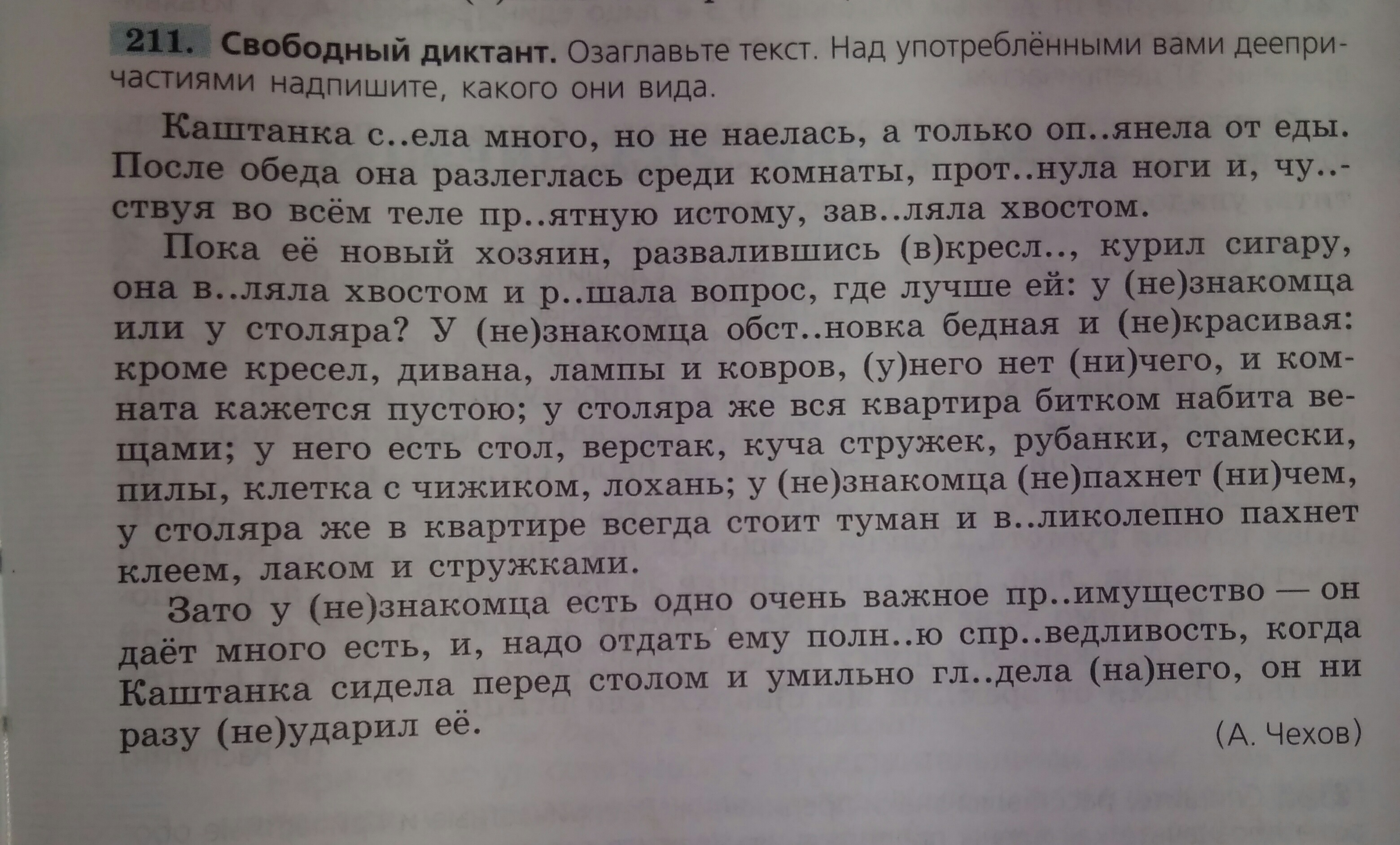 211. Свободный диктант. Озаглавьте текст. Над употреблёнными вами деепричастиями надпишите, какого они вида.

Каштанка с..ела много, но не наелась, а только оп..янела от еды. После обеда она разлеглась среди комнаты, прот..нула ноги и, чу..ствуя во всём теле пр..ятную истому, зав..ляла хвостом.

Пока её новый хозяин, развалившись (в)кресл.., курил сигару, она в..ляла хвостом и р..шала вопрос, где лучше ей: у (не)знакомца или у столяра? У (не)знакомца обст..новка бедная и (не)красивая: кроме кресел, дивана, лампы и ковров, (у)него нет (ни)чего, и комната кажется пустою; у столяра же вся квартира битком набита вещами; у него есть стол, верстак, куча стружек, рубанки, стамески, пилы, клетка с чижиком, лохань; у (не)знакомца (не)пахнет (ни)чем, у столяра же в квартире всегда стоит туман и в..ликолепно пахнет клеем, лаком и стружками.

Зато у (не)знакомца есть одно очень важное пр..имущество — он даёт много есть, и, надо отдать ему полн..ю спр..ведливость, когда Каштанка сидела перед столом и умильно гл..дела (на)него, он ни разу (не)ударил её.

(А. Чехов)